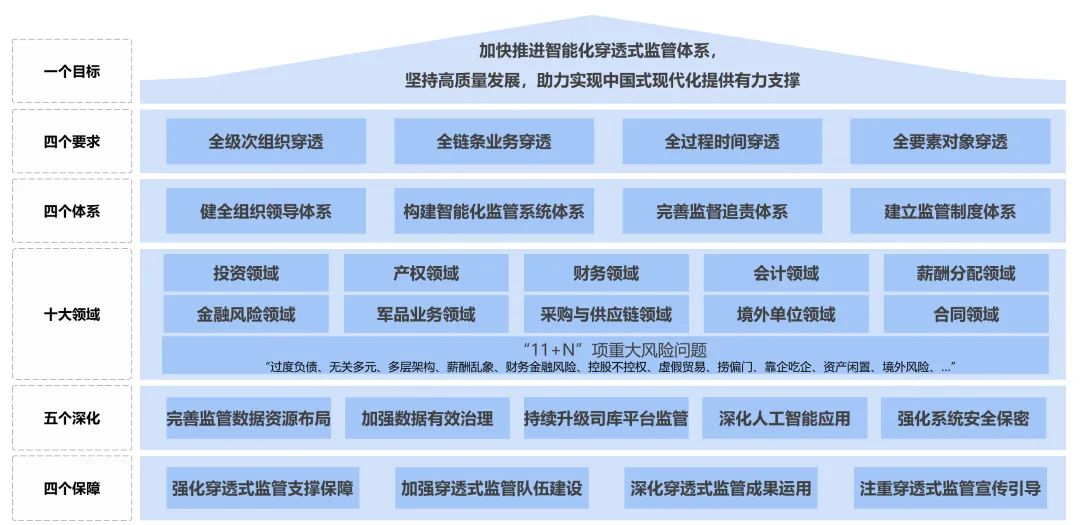 一个目标

加快推进智能化穿透式监管体系，
坚持高质量发展，助力实现中国式现代化提供有力支撑

四个要求

全级次组织穿透

全链条业务穿透

全过程时间穿透

全要素对象穿透

四个体系

健全组织领导体系

构建智能化监管系统体系

完善监督追责体系

建立监管制度体系

十大领域

投资领域

产权领域

财务领域

会计领域

薪酬分配领域

金融风险领域

军品业务领域

采购与供应链领域

境外单位领域

合同领域

“11+N”项重大风险问题
“过度负债、无关多元、多层架构、薪酬乱象、财务金融风险、控股不控权、虚假贸易、捞偏门、靠企吃企、资产闲置、境外风险、...”

五个深化

完善监管数据资源布局

加强数据有效治理

持续升级司库平台监管

深化人工智能应用

强化系统安全保密

四个保障

强化穿透式监管支撑保障

加强穿透式监管队伍建设

深化穿透式监管成果运用

注重穿透式监管宣传引导